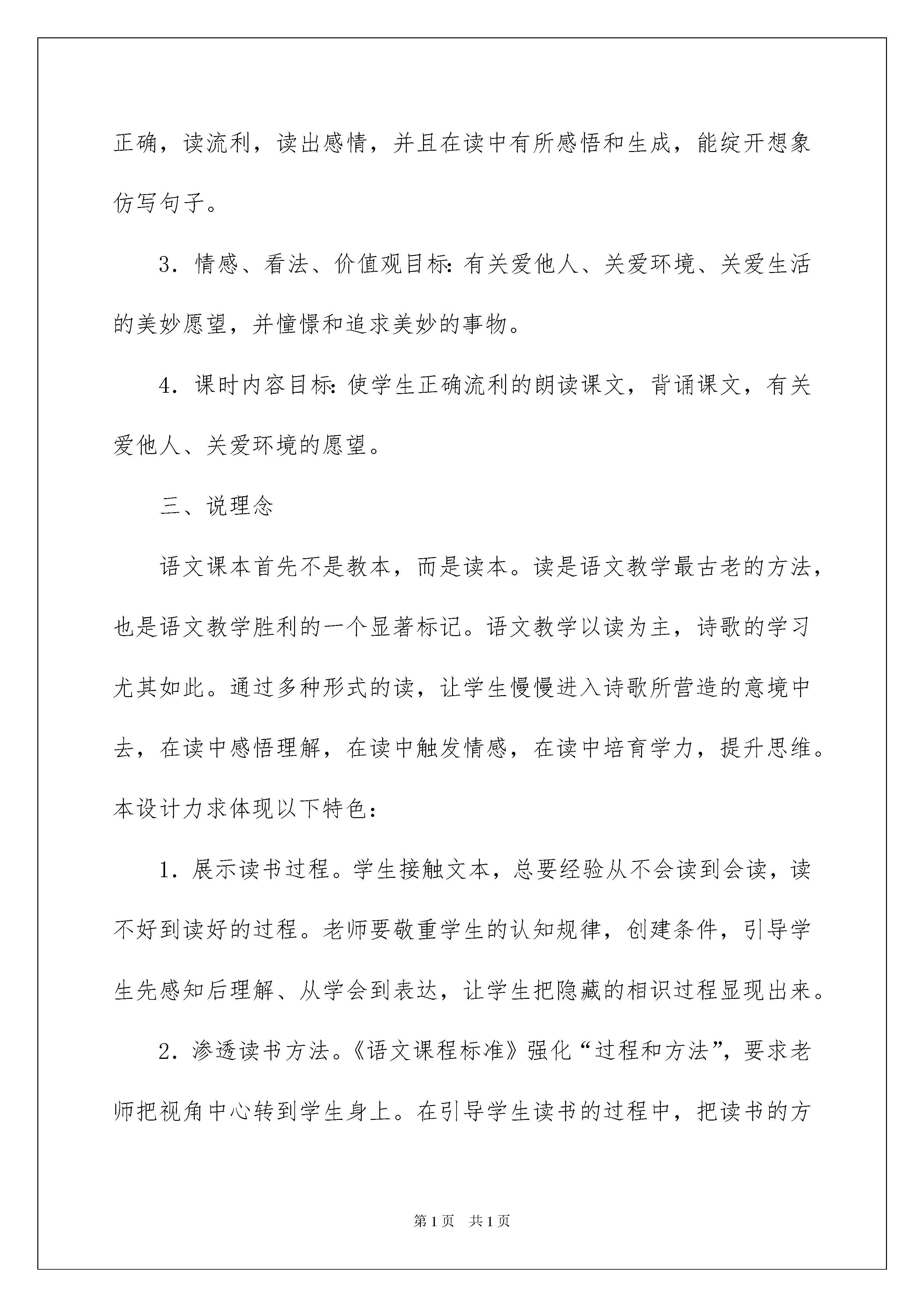 正确，读流利，读出感情，并且在读中有所感悟和生成，能绽开想象仿写句子。

3．情感、看法、价值观目标：有关爱他人、关爱环境、关爱生活的美妙愿望，并憧憬和追求美妙的事物。

4．课时内容目标：使学生正确流利的朗读课文，背诵课文，有关爱他人、关爱环境的愿望。

三、说理念

语文课本首先不是教本，而是读本。读是语文教学最古老的方法，也是语文教学胜利的一个显著标记。语文教学以读为主，诗歌的学习尤其如此。通过多种形式的读，让学生慢慢进入诗歌所营造的意境中去，在读中感悟理解，在读中触发情感，在读中培育学力，提升思维。本设计力求体现以下特色：

1．展示读书过程。学生接触文本，总要经验从不会读到会读，读不好到读好的过程。老师要敬重学生的认知规律，创建条件，引导学生先感知后理解、从学会到表达，让学生把隐藏的相识过程显现出来。

2．渗透读书方法。《语文课程标准》强化“过程和方法”，要求老师把视角中心转到学生身上。在引导学生读书的过程中，把读书的方

第1页　共1页